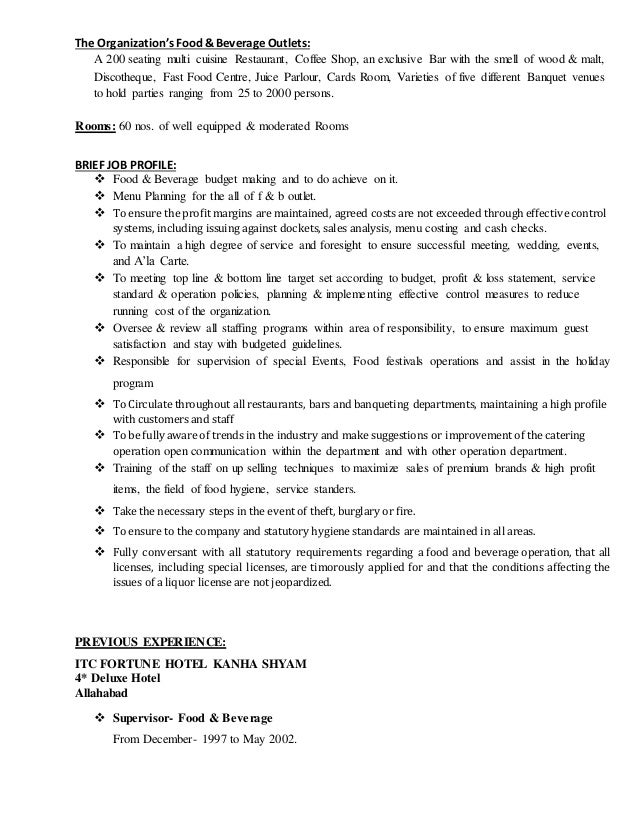 The Organization's Food & Beverage Outlets:
A 200 seating multi cuisine Restaurant, Coffee Shop, an exclusive Bar with the smell of wood & malt, Discotheque, Fast Food Centre, Juice Parlour, Cards Room, Varieties of five different Banquet venues to hold parties ranging from 25 to 2000 persons.

Rooms: 60 nos. of well equipped & moderated Rooms

BRIEF JOB PROFILE:
❖ Food & Beverage budget making and to do achieve on it.
❖ Menu Planning for the all of f & b outlet.
❖ To ensure the profit margins are maintained, agreed costs are not exceeded through effective control systems, including issuing against dockets, sales analysis, menu costing and cash checks.
❖ To maintain a high degree of service and foresight to ensure successful meeting, wedding, events, and A'la Carte.
❖ To meeting top line & bottom line target set according to budget, profit & loss statement, service standard & operation policies, planning & implementing effective control measures to reduce running cost of the organization.
❖ Oversee & review all staffing programs within area of responsibility, to ensure maximum guest satisfaction and stay with budgeted guidelines.
❖ Responsible for supervision of special Events, Food festivals operations and assist in the holiday program
❖ To Circulate throughout all restaurants, bars and banqueting departments, maintaining a high profile with customers and staff
❖ To be fully aware of trends in the industry and make suggestions or improvement of the catering operation open communication within the department and with other operation department.
❖ Training of the staff on up selling techniques to maximize sales of premium brands & high profit items, the field of food hygiene, service standers.
❖ Take the necessary steps in the event of theft, burglary or fire.
❖ To ensure to the company and statutory hygiene standards are maintained in all areas.
❖ Fully conversant with all statutory requirements regarding a food and beverage operation, that all licenses, including special licenses, are timorously applied for and that the conditions affecting the issues of a liquor license are not jeopardized.

PREVIOUS EXPERIENCE:
ITC FORTUNE HOTEL KANHA SHYAM
4* Deluxe Hotel
Allahabad

❖ Supervisor- Food & Beverage
From December- 1997 to May 2002.